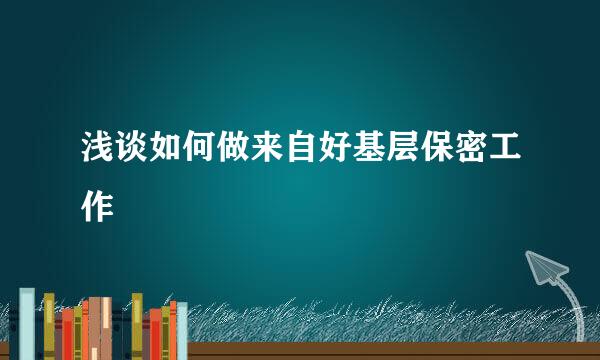 浅谈如何做来自好基层保密工作